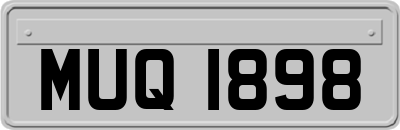 MUQ 1898